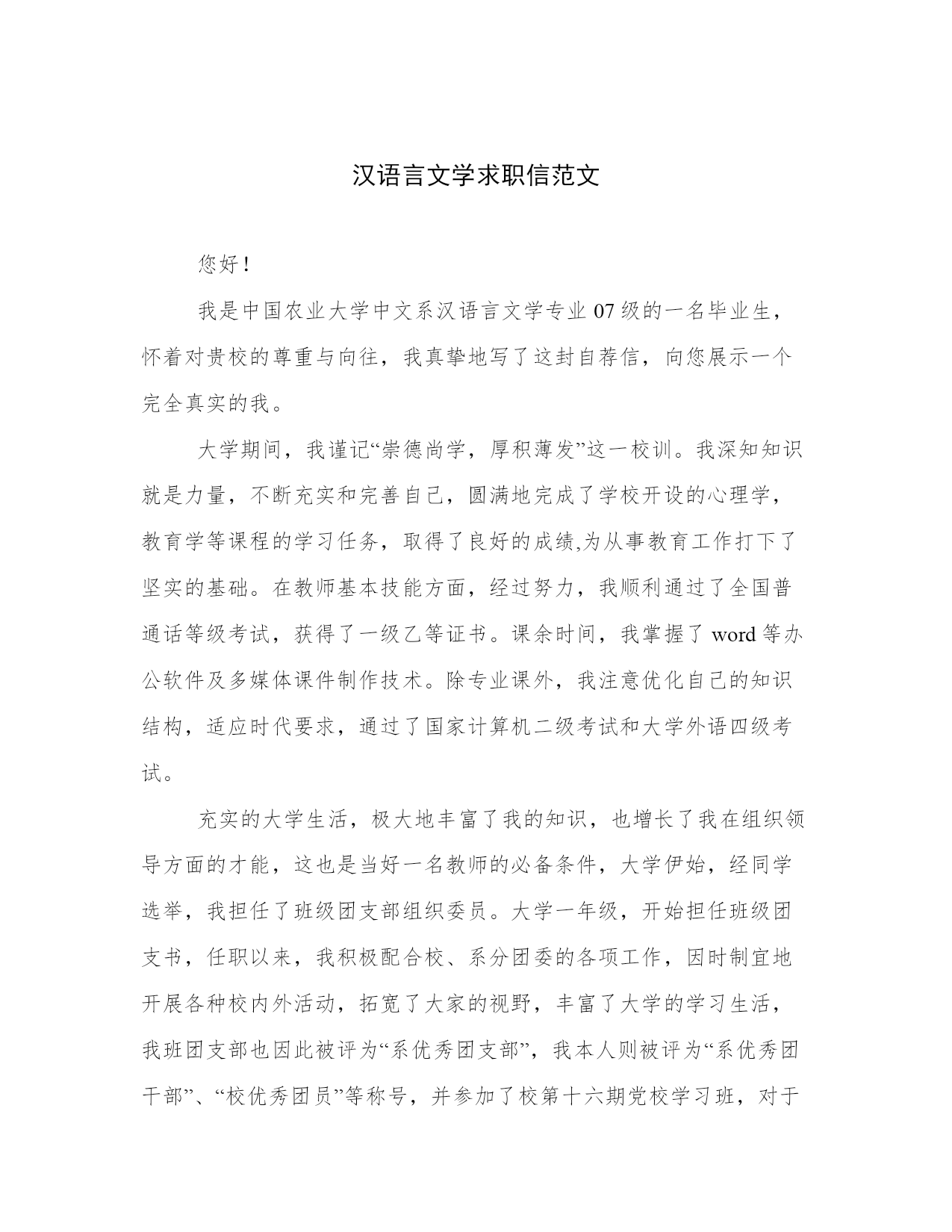 汉语言文学求职信范文

您好！

我是中国农业大学中文系汉语言文学专业07级的一名毕业生，怀着对贵校的尊重与向往，我真挚地写了这封自荐信，向您展示一个完全真实的我。

大学期间，我谨记“崇德尚学，厚积薄发”这一校训。我深知知识就是力量，不断充实和完善自己，圆满地完成了学校开设的心理学，教育学等课程的学习任务，取得了良好的成绩,为从事教育工作打下了坚实的基础。在教师基本技能方面，经过努力，我顺利通过了全国普通话等级考试，获得了一级乙等证书。课余时间，我掌握了word等办公软件及多媒体课件制作技术。除专业课外，我注意优化自己的知识结构，适应时代要求，通过了国家计算机二级考试和大学外语四级考试。

充实的大学生活，极大地丰富了我的知识，也增长了我在组织领导方面的才能，这也是当好一名教师的必备条件，大学伊始，经同学选举，我担任了班级团支部组织委员。大学一年级，开始担任班级团支书，任职以来，我积极配合校、系分团委的各项工作，因时制宜地开展各种校内外活动，拓宽了大家的视野，丰富了大学的学习生活，我班团支部也因此被评为“系优秀团支部”，我本人则被评为“系优秀团干部”、“校优秀团员”等称号，并参加了校第十六期党校学习班，对于